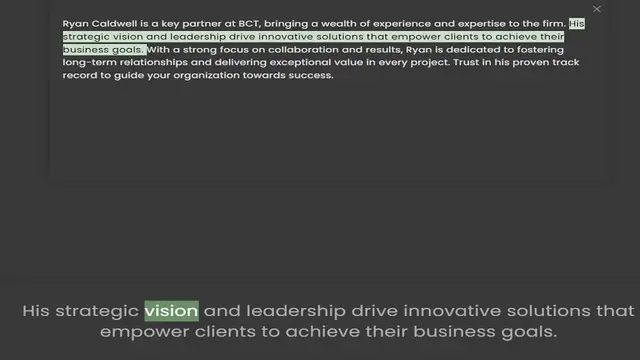 ×

Ryan Caldwell is a key partner at BCT, bringing a wealth of experience and expertise to the firm. His strategic vision and leadership drive innovative solutions that empower clients to achieve their business goals. With a strong focus on collaboration and results, Ryan is dedicated to fostering long-term relationships and delivering exceptional value in every project. Trust in his proven track record to guide your organization towards success.

His strategic vision and leadership drive innovative solutions that empower clients to achieve their business goals.